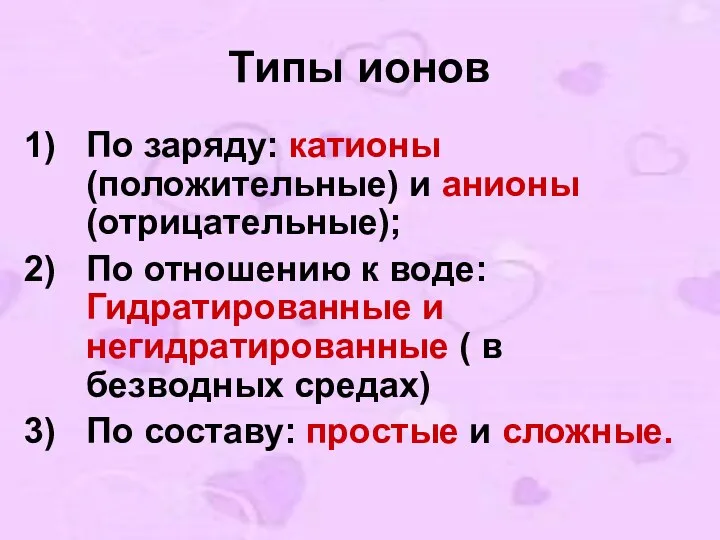 Типы ионов

1) По заряду: катионы (положительные) и анионы (отрицательные);

2) По отношению к воде: Гидратированные и негидратированные ( в безводных средах)

3) По составу: простые и сложные.